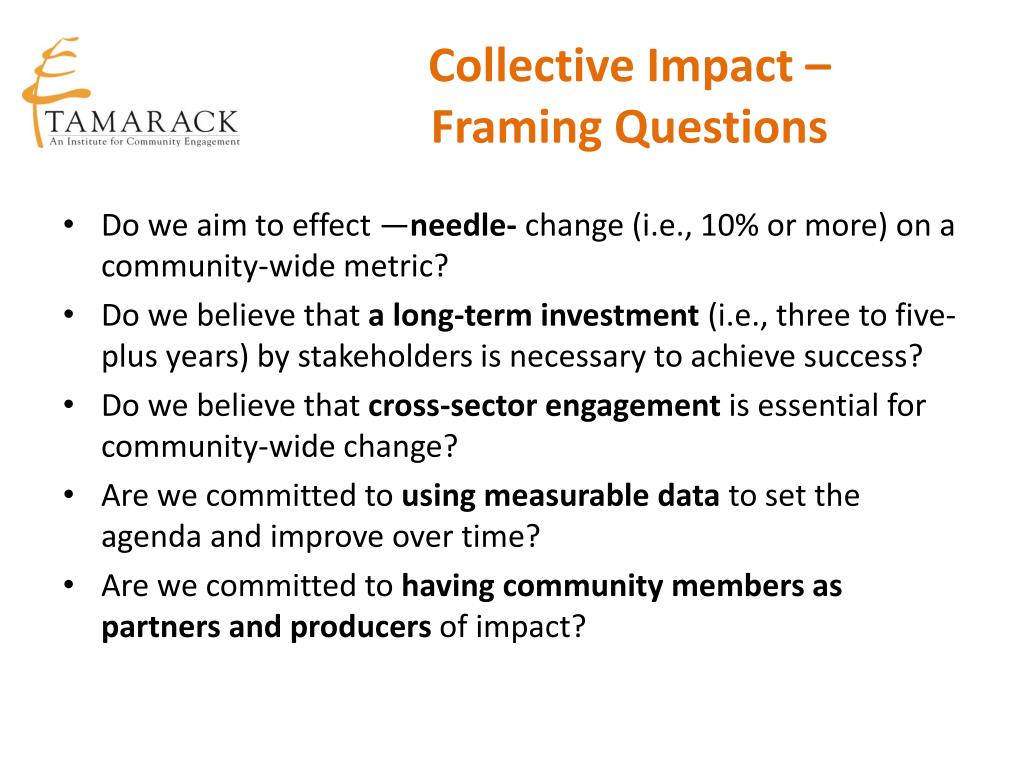 TAMARACK
An Institute for Community Engagement

Collective Impact – Framing Questions

• Do we aim to effect —needle- change (i.e., 10% or more) on a community-wide metric?
• Do we believe that a long-term investment (i.e., three to five-plus years) by stakeholders is necessary to achieve success?
• Do we believe that cross-sector engagement is essential for community-wide change?
• Are we committed to using measurable data to set the agenda and improve over time?
• Are we committed to having community members as partners and producers of impact?